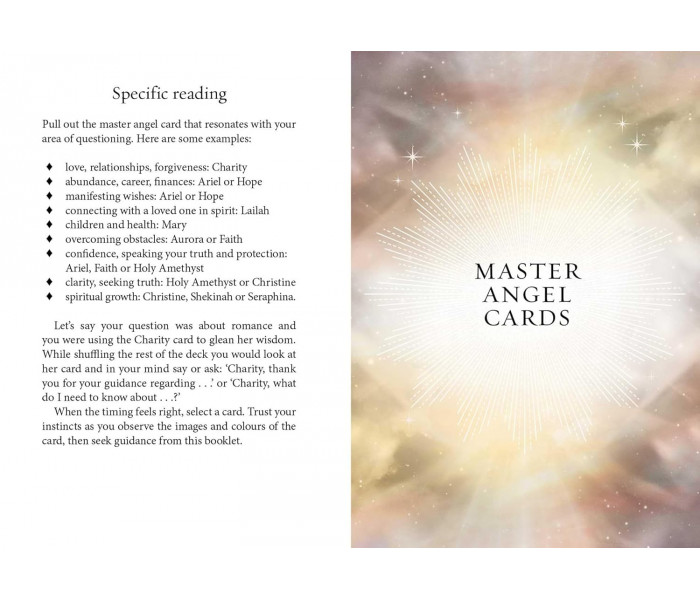 Specific reading

Pull out the master angel card that resonates with your area of questioning. Here are some examples:

♦ love, relationships, forgiveness: Charity
♦ abundance, career, finances: Ariel or Hope
♦ manifesting wishes: Ariel or Hope
♦ connecting with a loved one in spirit: Lailah
♦ children and health: Mary
♦ overcoming obstacles: Aurora or Faith
♦ confidence, speaking your truth and protection: Ariel, Faith or Holy Amethyst
♦ clarity, seeking truth: Holy Amethyst or Christine
♦ spiritual growth: Christine, Shekinah or Seraphina.

Let's say your question was about romance and you were using the Charity card to glean her wisdom. While shuffling the rest of the deck you would look at her card and in your mind say or ask: 'Charity, thank you for your guidance regarding . . .' or 'Charity, what do I need to know about . . .?'

When the timing feels right, select a card. Trust your instincts as you observe the images and colours of the card, then seek guidance from this booklet.

MASTER ANGEL CARDS